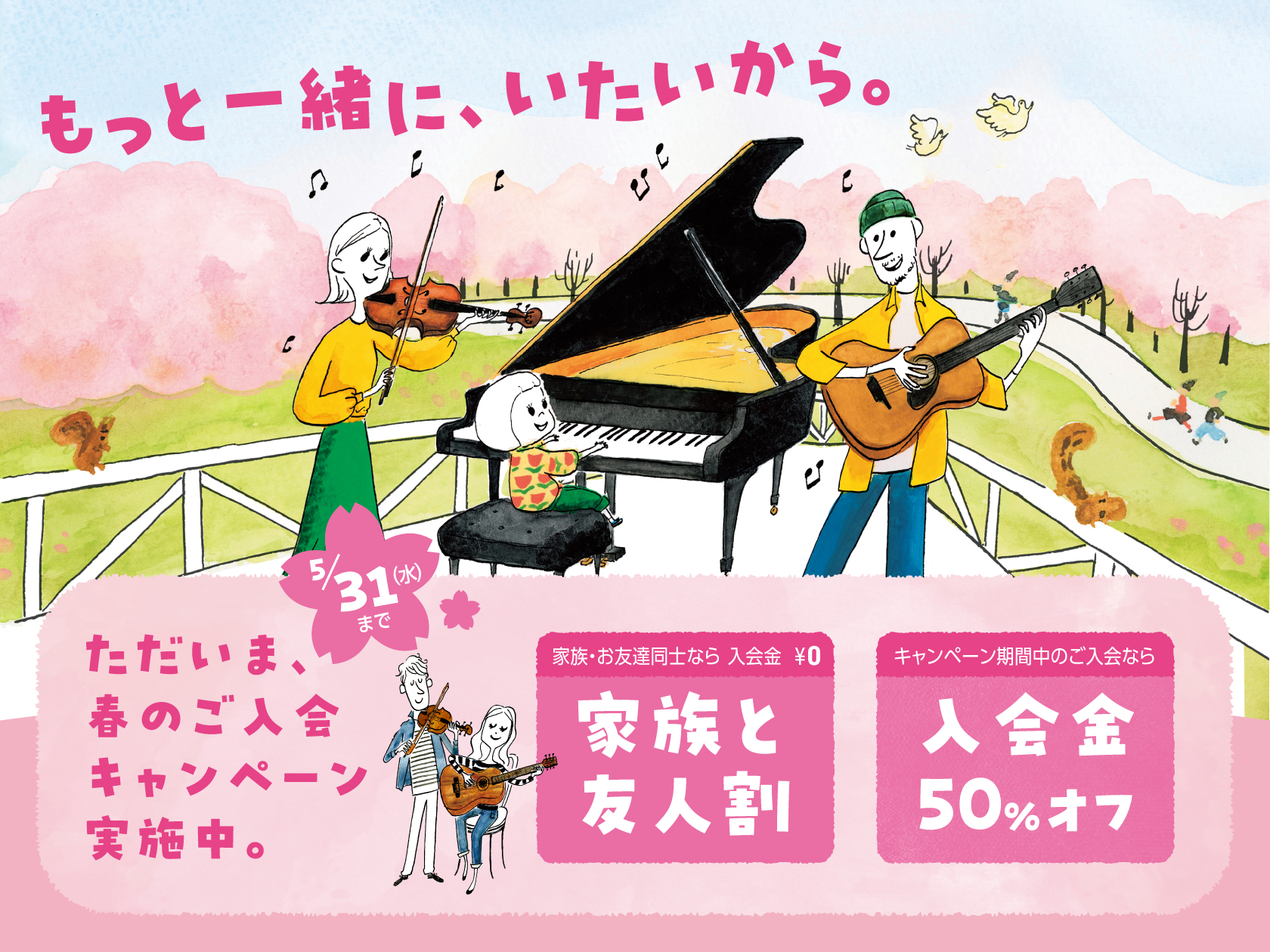 もっと一緒に、いたいから。

5/31(水)まで

ただいま、春のご入会キャンペーン実施中。

家族・お友達同士なら 入会金 ¥0

家族と友人割

キャンペーン期間中のご入会なら

入会金 50%オフ